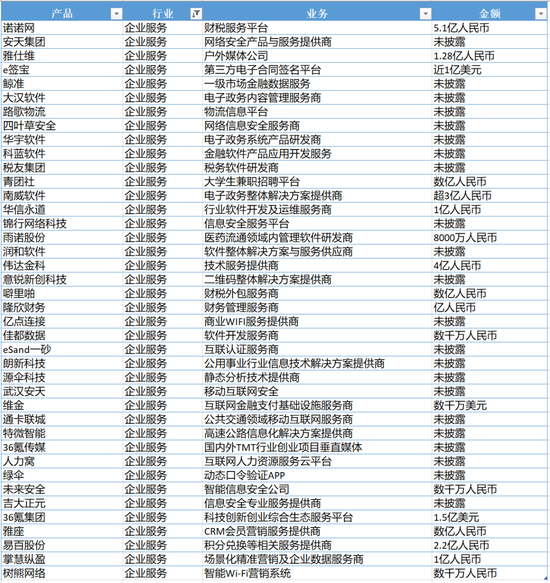 | 产品 | 行业 | 业务 | 金额 |
|---|---|---|---|
| 诺诺网 | 企业服务 | 财税服务平台 | 5.1亿人民币 |
| 安天集团 | 企业服务 | 网络安全产品与服务提供商 | 未披露 |
| 雅仕维 | 企业服务 | 户外媒体公司 | 1.28亿人民币 |
| e签宝 | 企业服务 | 第三方电子合同签名平台 | 近1亿美元 |
| 鲸准 | 企业服务 | 一级市场金融数据服务 | 未披露 |
| 大汉软件 | 企业服务 | 电子政务内容管理服务商 | 未披露 |
| 路歌物流 | 企业服务 | 物流信息平台 | 未披露 |
| 四叶草安全 | 企业服务 | 网络信息安全服务商 | 未披露 |
| 华宇软件 | 企业服务 | 电子政务系统产品研发商 | 未披露 |
| 科蓝软件 | 企业服务 | 金融软件产品应用开发服务 | 未披露 |
| 税友集团 | 企业服务 | 税务软件研发商 | 未披露 |
| 青团社 | 企业服务 | 大学生兼职招聘平台 | 数亿人民币 |
| 南威软件 | 企业服务 | 电子政务整体解决方案提供商 | 超3亿人民币 |
| 华信永道 | 企业服务 | 行业软件开发及运维服务商 | 1亿人民币 |
| 锦行网络科技 | 企业服务 | 信息安全服务平台 | 未披露 |
| 雨诺股份 | 企业服务 | 医药流通领域内管理软件研发商 | 8000万人民币 |
| 润和软件 | 企业服务 | 软件整体解决方案与服务供应商 | 未披露 |
| 伟达金科 | 企业服务 | 技术服务提供商 | 4亿人民币 |
| 意锐新创科技 | 企业服务 | 二维码整体解决方案提供商 | 未披露 |
| 噼里啪 | 企业服务 | 财税外包服务商 | 数亿人民币 |
| 隆欣财务 | 企业服务 | 财务管理服务商 | 亿人民币 |
| 亿点连接 | 企业服务 | 商业WIFI服务提供商 | 未披露 |
| 佳都数据 | 企业服务 | 软件开发服务商 | 数千万人民币 |
| eSand一砂 | 企业服务 | 互联认证服务商 | 未披露 |
| 朗新科技 | 企业服务 | 公用事业行业信息技术解决方案提供商 | 未披露 |
| 源伞科技 | 企业服务 | 静态分析技术提供商 | 未披露 |
| 武汉安天 | 企业服务 | 移动互联网安全 | 未披露 |
| 维金 | 企业服务 | 互联网金融支付基础设施服务商 | 数千万美元 |
| 通卡联城 | 企业服务 | 公共交通领域移动互联网服务商 | 未披露 |
| 特微智能 | 企业服务 | 高速公路信息化解决方案提供商 | 未披露 |
| 36氪传媒 | 企业服务 | 国内外TMT行业创业项目垂直媒体 | 未披露 |
| 人力窝 | 企业服务 | 互联网人力资源服务云平台 | 未披露 |
| 绿伞 | 企业服务 | 动态口令验证APP | 未披露 |
| 未来安全 | 企业服务 | 智能信息安全公司 | 数千万人民币 |
| 吉大正元 | 企业服务 | 信息安全专业服务提供商 | 未披露 |
| 36氪集团 | 企业服务 | 科技创新创业综合生态服务平台 | 1.5亿美元 |
| 雅座 | 企业服务 | CRM会员营销服务提供商 | 数亿人民币 |
| 易百股份 | 企业服务 | 积分兑换等相关服务提供商 | 2.2亿人民币 |
| 掌慧纵盈 | 企业服务 | 场景化精准营销及企业数据服务商 | 1亿人民币 |
| 树熊网络 | 企业服务 | 智能Wi-Fi营销系统 | 数千万人民币 |